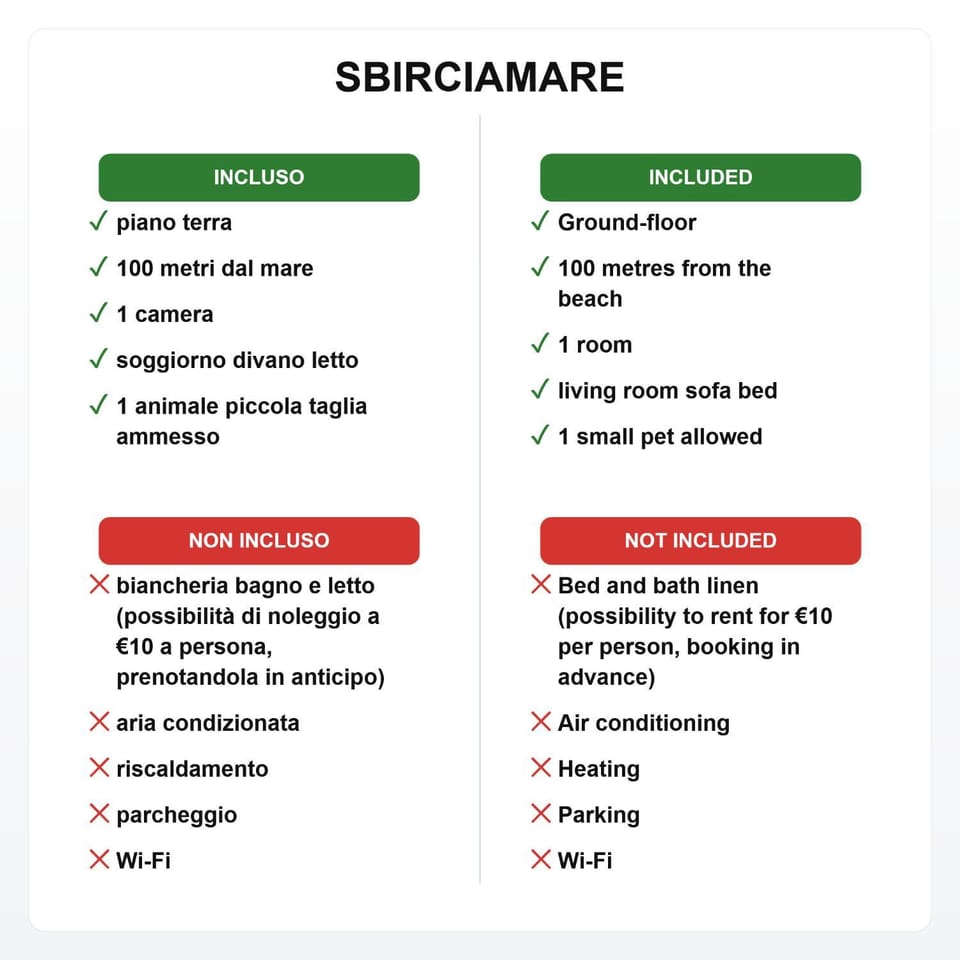 SBIRCIAMARE

INCLUSO

✓ piano terra

✓ 100 metri dal mare

✓ 1 camera

✓ soggiorno divano letto

✓ 1 animale piccola taglia ammesso

NON INCLUSO

✗ biancheria bagno e letto (possibilità di noleggio a €10 a persona, prenotandola in anticipo)

✗ aria condizionata

✗ riscaldamento

✗ parcheggio

✗ Wi-Fi

INCLUDED

✓ Ground-floor

✓ 100 metres from the beach

✓ 1 room

✓ living room sofa bed

✓ 1 small pet allowed

NOT INCLUDED

✗ Bed and bath linen (possibility to rent for €10 per person, booking in advance)

✗ Air conditioning

✗ Heating

✗ Parking

✗ Wi-Fi